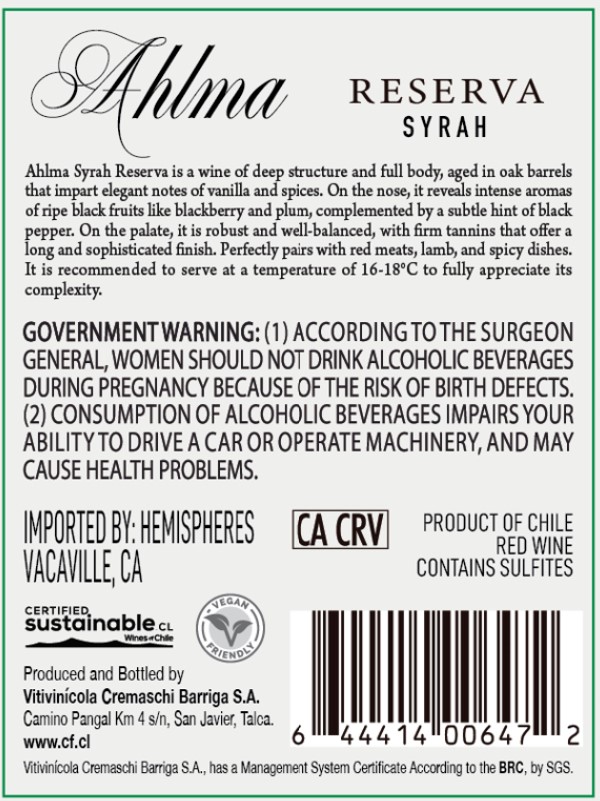 Ahlma

RESERVA
SYRAH

Ahlma Syrah Reserva is a wine of deep structure and full body, aged in oak barrels that impart elegant notes of vanilla and spices. On the nose, it reveals intense aromas of ripe black fruits like blackberry and plum, complemented by a subtle hint of black pepper. On the palate, it is robust and well-balanced, with firm tannins that offer a long and sophisticated finish. Perfectly pairs with red meats, lamb, and spicy dishes. It is recommended to serve at a temperature of 16-18°C to fully appreciate its complexity.

GOVERNMENT WARNING: (1) ACCORDING TO THE SURGEON GENERAL, WOMEN SHOULD NOT DRINK ALCOHOLIC BEVERAGES DURING PREGNANCY BECAUSE OF THE RISK OF BIRTH DEFECTS. (2) CONSUMPTION OF ALCOHOLIC BEVERAGES IMPAIRS YOUR ABILITY TO DRIVE A CAR OR OPERATE MACHINERY, AND MAY CAUSE HEALTH PROBLEMS.

IMPORTED BY: HEMISPHERES
VACAVILLE, CA

CA CRV

PRODUCT OF CHILE
RED WINE
CONTAINS SULFITES

CERTIFIED
sustainable CL
Wines of Chile

VEGAN
FRIENDLY

Produced and Bottled by
Vitivinícola Cremaschi Barriga S.A.
Camino Pangal Km 4 s/n, San Javier, Talca.
www.cf.cl

6 44414 00647 2

Vitivinícola Cremaschi Barriga S.A., has a Management System Certificate According to the BRC, by SGS.